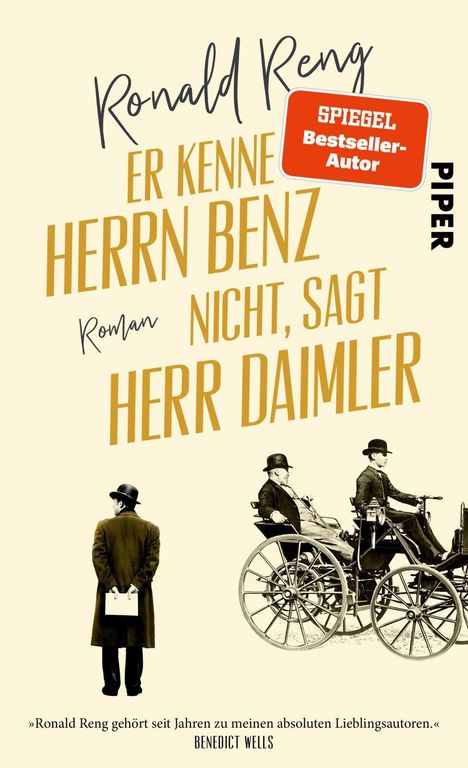 Ronald Reng

SPIEGEL Bestseller-Autor

PIPER

ER KENNE HERRN BENZ NICHT, SAGT HERR DAIMLER

Roman

»Ronald Reng gehört seit Jahren zu meinen absoluten Lieblingsautoren.«
BENEDICT WELLS